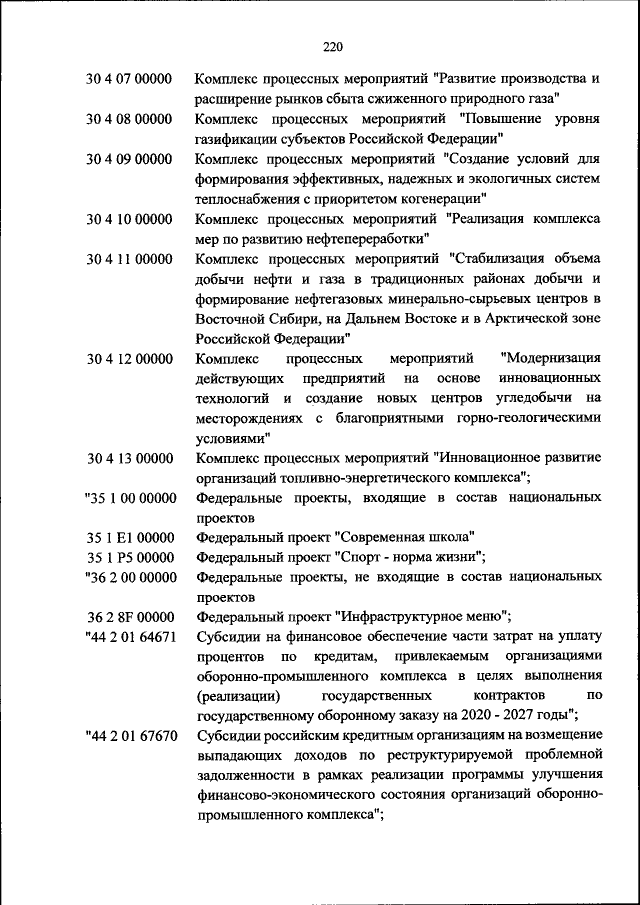 220

30 4 07 00000 Комплекс процессных мероприятий "Развитие производства и расширение рынков сбыта сжиженного природного газа"

30 4 08 00000 Комплекс процессных мероприятий "Повышение уровня газификации субъектов Российской Федерации"

30 4 09 00000 Комплекс процессных мероприятий "Создание условий для формирования эффективных, надежных и экологичных систем теплоснабжения с приоритетом когенерации"

30 4 10 00000 Комплекс процессных мероприятий "Реализация комплекса мер по развитию нефтепереработки"

30 4 11 00000 Комплекс процессных мероприятий "Стабилизация объема добычи нефти и газа в традиционных районах добычи и формирование нефтегазовых минерально-сырьевых центров в Восточной Сибири, на Дальнем Востоке и в Арктической зоне Российской Федерации"

30 4 12 00000 Комплекс процессных мероприятий "Модернизация действующих предприятий на основе инновационных технологий и создание новых центров угледобычи на месторождениях с благоприятными горно-геологическими условиями"

30 4 13 00000 Комплекс процессных мероприятий "Инновационное развитие организаций топливно-энергетического комплекса";

"35 1 00 00000 Федеральные проекты, входящие в состав национальных проектов

35 1 E1 00000 Федеральный проект "Современная школа"

35 1 P5 00000 Федеральный проект "Спорт - норма жизни";

"36 2 00 00000 Федеральные проекты, не входящие в состав национальных проектов

36 2 8F 00000 Федеральный проект "Инфраструктурное меню";

"44 2 01 64671 Субсидии на финансовое обеспечение части затрат на уплату процентов по кредитам, привлекаемым организациями оборонно-промышленного комплекса в целях выполнения (реализации) государственных контрактов по государственному оборонному заказу на 2020 - 2027 годы";

"44 2 01 67670 Субсидии российским кредитным организациям на возмещение выпадающих доходов по реструктурируемой проблемной задолженности в рамках реализации программы улучшения финансово-экономического состояния организаций оборонно-промышленного комплекса";